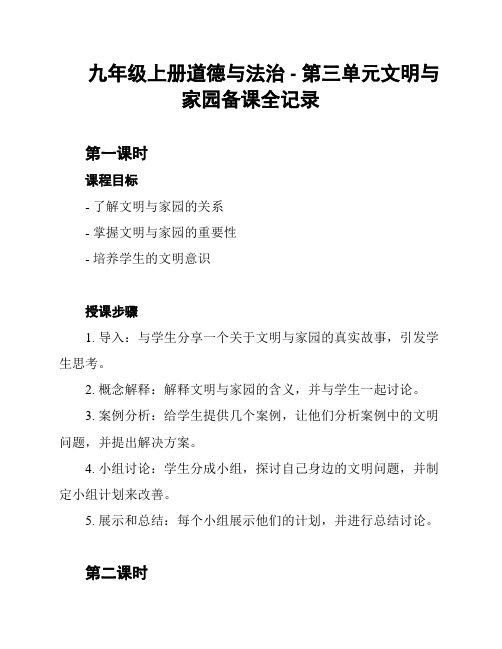 九年级上册道德与法治 - 第三单元文明与家园备课全记录

第一课时

课程目标

- 了解文明与家园的关系

- 掌握文明与家园的重要性

- 培养学生的文明意识

授课步骤

1. 导入：与学生分享一个关于文明与家园的真实故事，引发学生思考。

2. 概念解释：解释文明与家园的含义，并与学生一起讨论。

3. 案例分析：给学生提供几个案例，让他们分析案例中的文明问题，并提出解决方案。

4. 小组讨论：学生分成小组，探讨自己身边的文明问题，并制定小组计划来改善。

5. 展示和总结：每个小组展示他们的计划，并进行总结讨论。

第二课时